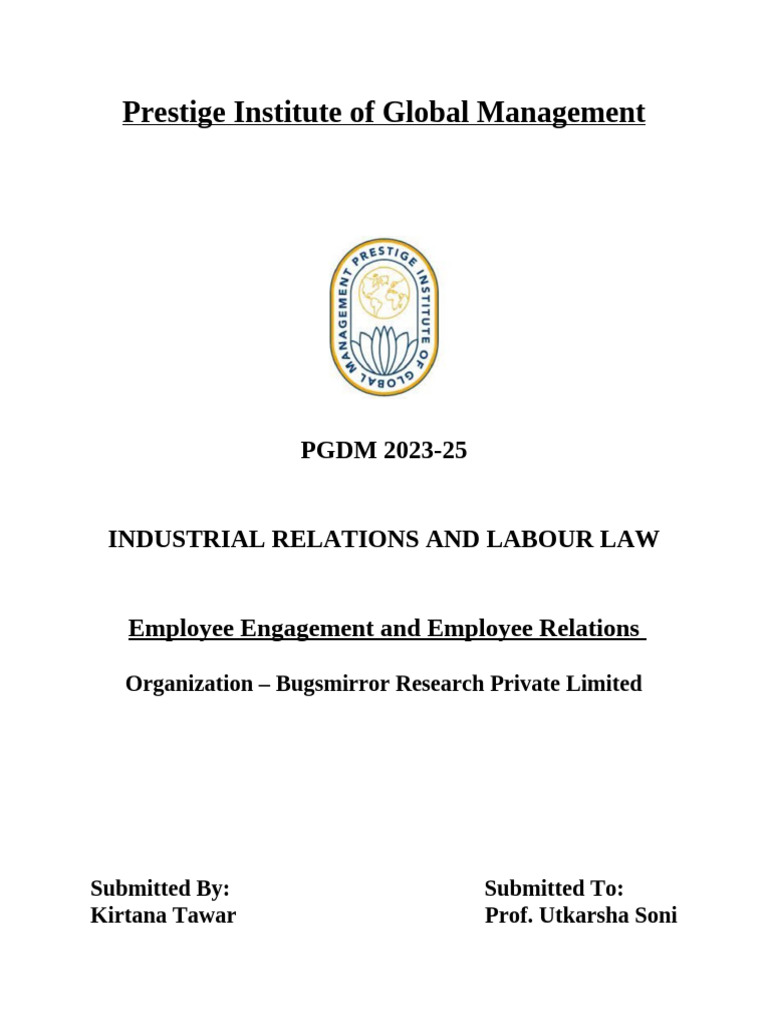 Prestige Institute of Global Management

PRESTIGE INSTITUTE OF GLOBAL MANAGEMENT

PGDM 2023-25

INDUSTRIAL RELATIONS AND LABOUR LAW

Employee Engagement and Employee Relations

Organization – Bugsmirror Research Private Limited

Submitted By:
Kirtana Tawar

Submitted To:
Prof. Utkarsha Soni